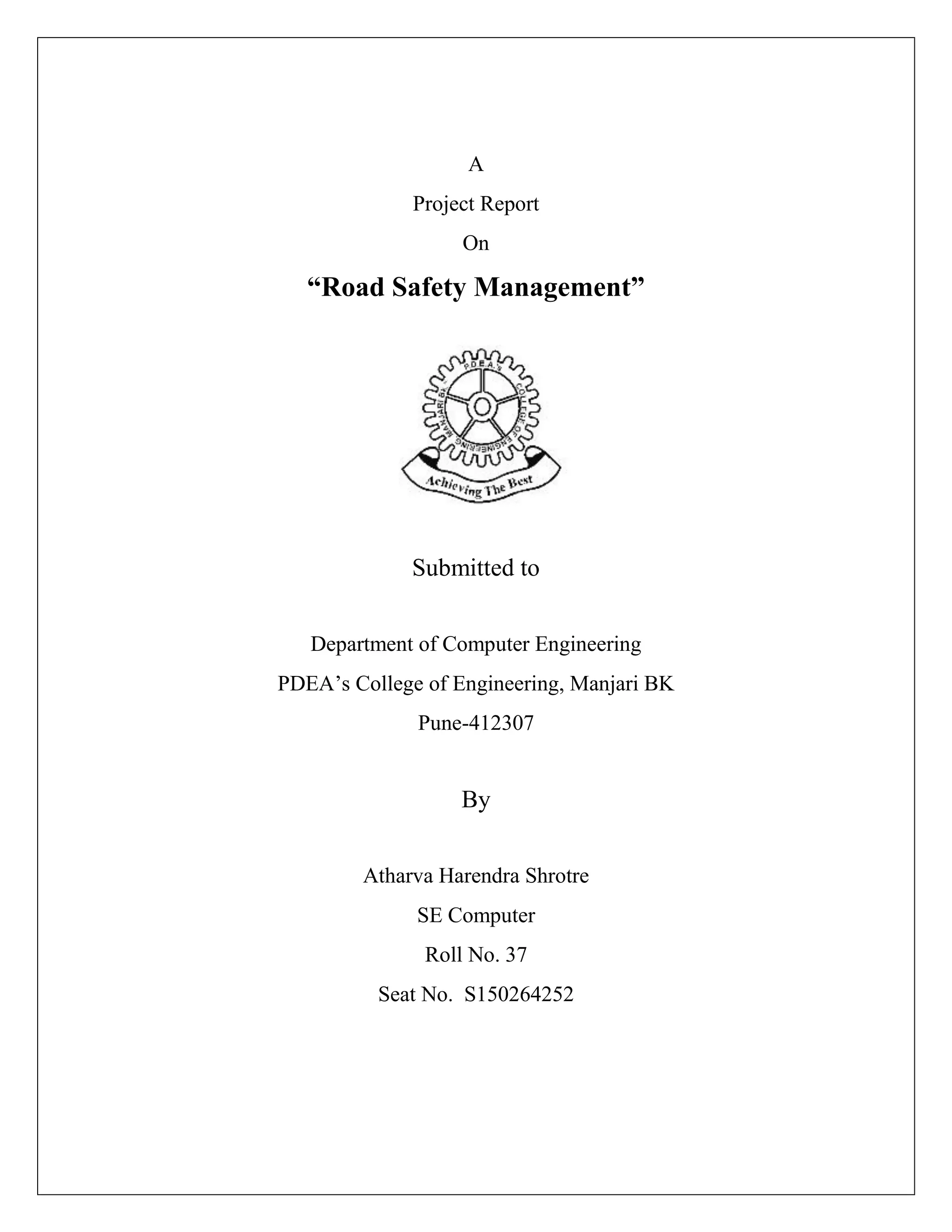 A

Project Report

On

"Road Safety Management"

P.D.E.A.'s COLLEGE OF ENGINEERING MANJARI Bk.

Achieving The Best

Submitted to

Department of Computer Engineering

PDEA's College of Engineering, Manjari BK

Pune-412307

By

Atharva Harendra Shrotre

SE Computer

Roll No. 37

Seat No. S150264252